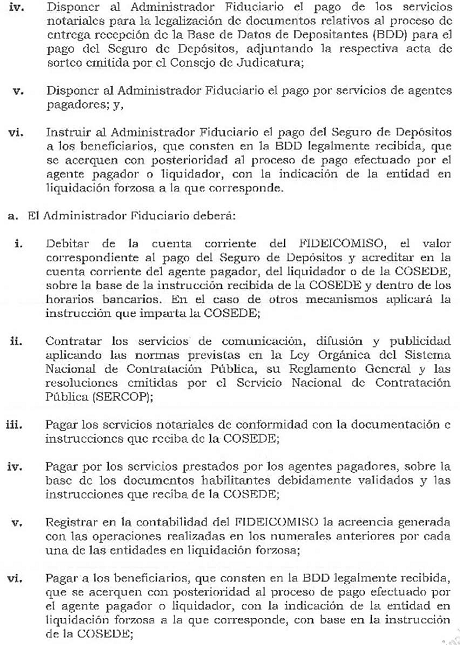 iv. Disponer al Administrador Fiduciario el pago de los servicios notariales para la legalización de documentos relativos al proceso de entrega recepción de la Base de Datos de Depositantes (BDD) para el pago del Seguro de Depósitos, adjuntando la respectiva acta de sorteo emitida por el Consejo de Judicatura;

v. Disponer al Administrador Fiduciario el pago por servicios de agentes pagadores; y,

vi. Instruir al Administrador Fiduciario el pago del Seguro de Depósitos a los beneficiarios, que consten en la BDD legalmente recibida, que se acerquen con posterioridad al proceso de pago efectuado por el agente pagador o liquidador, con la indicación de la entidad en liquidación forzosa a la que corresponde.

a. El Administrador Fiduciario deberá:

i. Debitar de la cuenta corriente del FIDEICOMISO, el valor correspondiente al pago del Seguro de Depósitos y acreditar en la cuenta corriente del agente pagador, del liquidador o de la COSEDE, sobre la base de la instrucción recibida de la COSEDE y dentro de los horarios bancarios. En el caso de otros mecanismos aplicará la instrucción que imparta la COSEDE;

ii. Contratar los servicios de comunicación, difusión y publicidad aplicando las normas previstas en la Ley Orgánica del Sistema Nacional de Contratación Pública, su Reglamento General y las resoluciones emitidas por el Servicio Nacional de Contratación Pública (SERCOP);

iii. Pagar los servicios notariales de conformidad con la documentación e instrucciones que reciba de la COSEDE;

iv. Pagar por los servicios prestados por los agentes pagadores, sobre la base de los documentos habilitantes debidamente validados y las instrucciones que reciba de la COSEDE;

v. Registrar en la contabilidad del FIDEICOMISO la acreencia generada con las operaciones realizadas en los numerales anteriores por cada una de las entidades en liquidación forzosa;

vi. Pagar a los beneficiarios, que consten en la BDD legalmente recibida, que se acerquen con posterioridad al proceso de pago efectuado por el agente pagador o liquidador, con la indicación de la entidad en liquidación forzosa a la que corresponde, con base en la instrucción de la COSEDE;